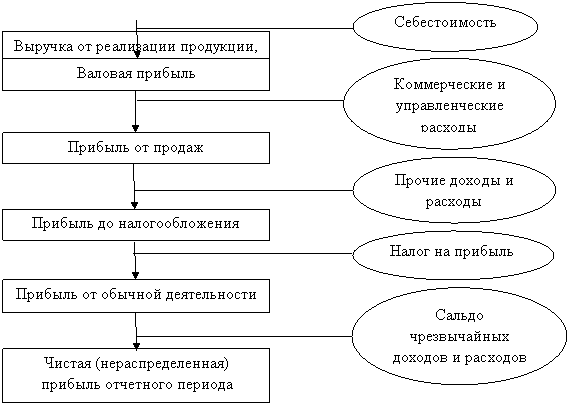 Выручка от реализации продукции,

Себестоимость

Валовая прибыль

Коммерческие и управленческие расходы

Прибыль от продаж

Прочие доходы и расходы

Прибыль до налогообложения

Налог на прибыль

Прибыль от обычной деятельности

Сальдо чрезвычайных доходов и расходов

Чистая (нераспределенная) прибыль отчетного периода